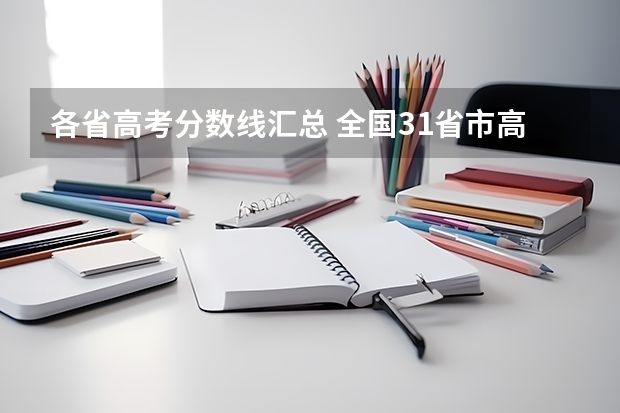 各省高考分数线汇总 全国31省市高